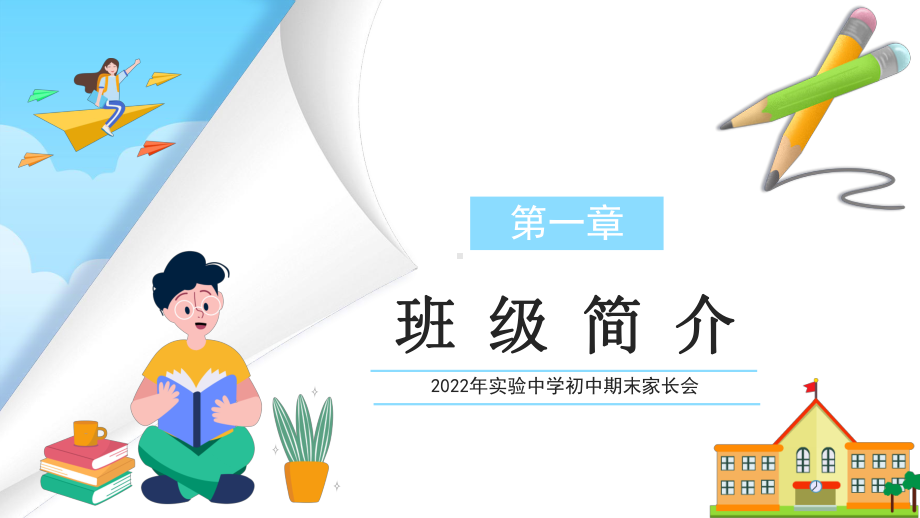 第一章

班级简介

2022年实验中学初中期末家长会